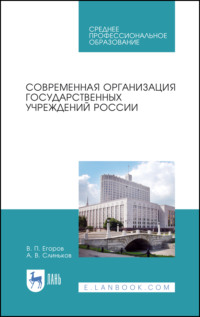 СРЕДНЕЕ ПРОФЕССИОНАЛЬНОЕ ОБРАЗОВАНИЕ

СОВРЕМЕННАЯ ОРГАНИЗАЦИЯ ГОСУДАРСТВЕННЫХ УЧРЕЖДЕНИЙ РОССИИ

В. П. Егоров
А. В. Слиньков

ЛАНЬ

E.LANBOOK.COM